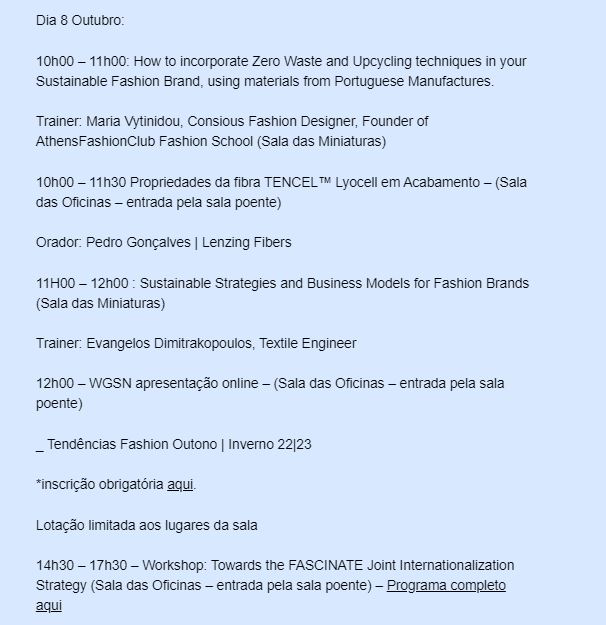 Dia 8 Outubro:

10h00 – 11h00: How to incorporate Zero Waste and Upcycling techniques in your Sustainable Fashion Brand, using materials from Portuguese Manufactures.

Trainer: Maria Vytinidou, Consious Fashion Designer, Founder of AthensFashionClub Fashion School (Sala das Miniaturas)

10h00 – 11h30 Propriedades da fibra TENCEL™ Lyocell em Acabamento – (Sala das Oficinas – entrada pela sala poente)

Orador: Pedro Gonçalves | Lenzing Fibers

11H00 – 12h00 : Sustainable Strategies and Business Models for Fashion Brands (Sala das Miniaturas)

Trainer: Evangelos Dimitrakopoulos, Textile Engineer

12h00 – WGSN apresentação online – (Sala das Oficinas – entrada pela sala poente)

_ Tendências Fashion Outono | Inverno 22|23

*inscrição obrigatória aqui.

Lotação limitada aos lugares da sala

14h30 – 17h30 – Workshop: Towards the FASCINATE Joint Internationalization Strategy (Sala das Oficinas – entrada pela sala poente) – Programa completo aqui